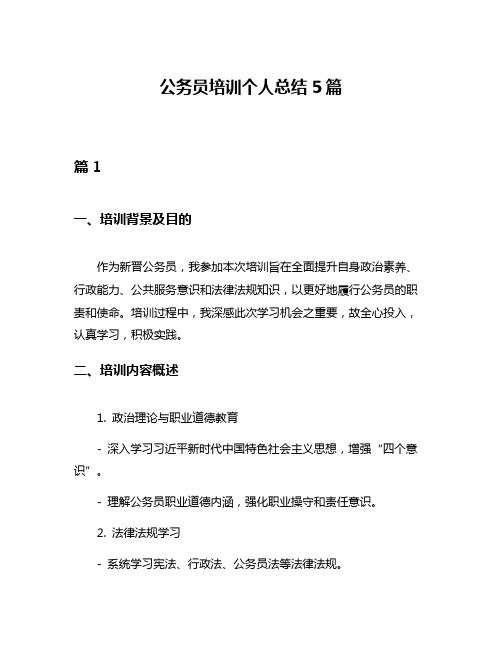 公务员培训个人总结 5 篇

篇 1

一、培训背景及目的

作为新晋公务员，我参加本次培训旨在全面提升自身政治素养、行政能力、公共服务意识和法律法规知识，以更好地履行公务员的职责和使命。培训过程中，我深感此次学习机会之重要，故全心投入，认真学习，积极实践。

二、培训内容概述

1. 政治理论与职业道德教育

- 深入学习习近平新时代中国特色社会主义思想，增强“四个意识”。

- 理解公务员职业道德内涵，强化职业操守和责任意识。

2. 法律法规学习

- 系统学习宪法、行政法、公务员法等法律法规。